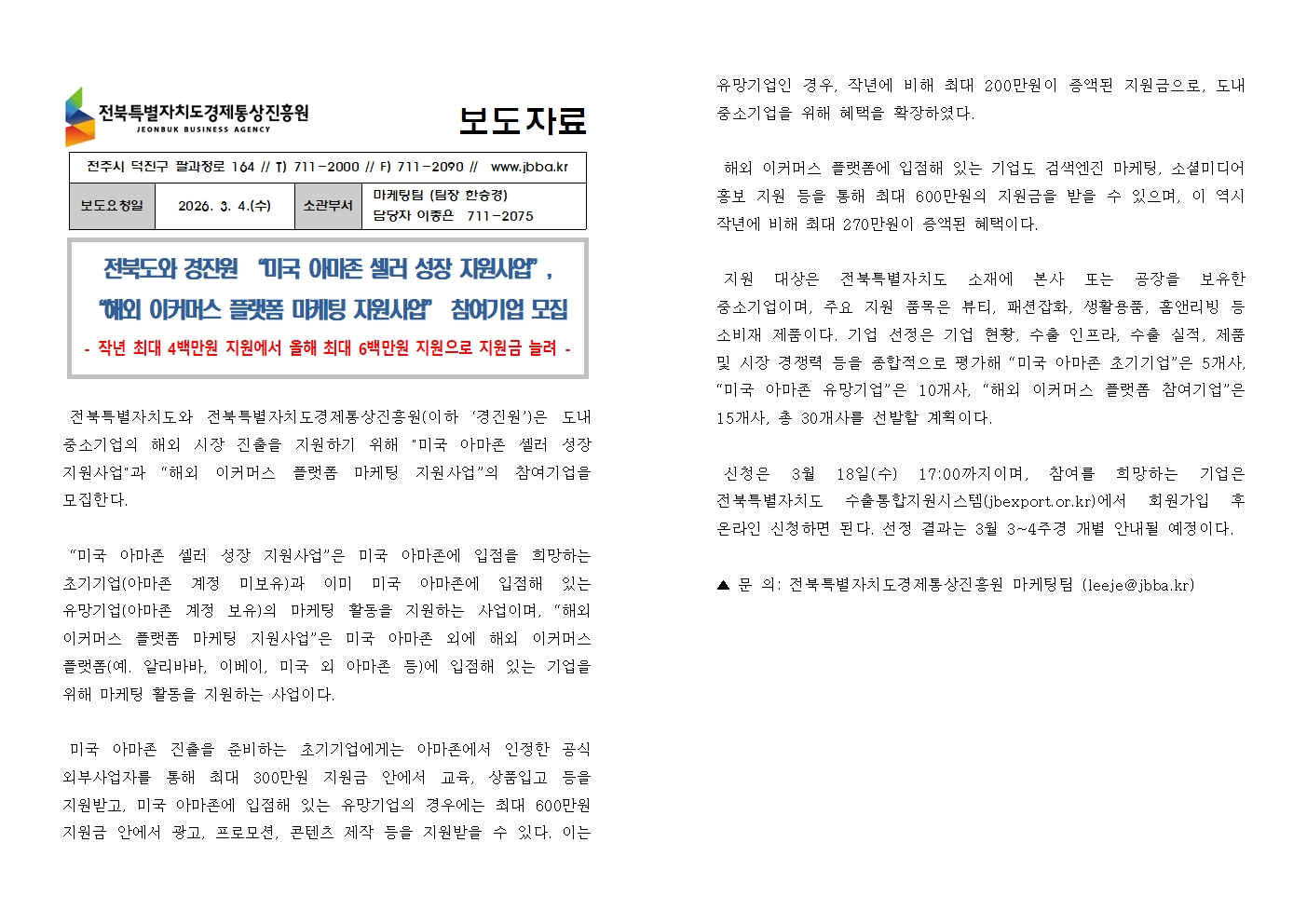 전북특별자치도경제통상진흥원
JEONBUK BUSINESS AGENCY

보도자료

전주시 덕진구 팔과정로 164 // T) 711-2000 // F) 711-2090 // www.jbba.kr

보도요청일 2026. 3. 4.(수) 소관부서 마케팅팀 (팀장 한승경)
담당자 이종은 711-2075

전북도와 경진원 "미국 아마존 셀러 성장 지원사업",
"해외 이커머스 플랫폼 마케팅 지원사업" 참여기업 모집

- 작년 최대 4백만원 지원에서 올해 최대 6백만원 지원으로 지원금 늘려 -

전북특별자치도와 전북특별자치도경제통상진흥원(이하 '경진원')은 도내 중소기업의 해외 시장 진출을 지원하기 위해 "미국 아마존 셀러 성장 지원사업"과 "해외 이커머스 플랫폼 마케팅 지원사업"의 참여기업을 모집한다.

"미국 아마존 셀러 성장 지원사업"은 미국 아마존에 입점을 희망하는 초기기업(아마존 계정 미보유)과 이미 미국 아마존에 입점해 있는 유망기업(아마존 계정 보유)의 마케팅 활동을 지원하는 사업이며, "해외 이커머스 플랫폼 마케팅 지원사업"은 미국 아마존 외에 해외 이커머스 플랫폼(예. 알리바바, 이베이, 미국 외 아마존 등)에 입점해 있는 기업을 위해 마케팅 활동을 지원하는 사업이다.

미국 아마존 진출을 준비하는 초기기업에게는 아마존에서 인정한 공식 외부사업자를 통해 최대 300만원 지원금 안에서 교육, 상품입고 등을 지원받고, 미국 아마존에 입점해 있는 유망기업의 경우에는 최대 600만원 지원금 안에서 광고, 프로모션, 콘텐츠 제작 등을 지원받을 수 있다. 이는 유망기업인 경우, 작년에 비해 최대 200만원이 증액된 지원금으로, 도내 중소기업을 위해 혜택을 확장하였다.

해외 이커머스 플랫폼에 입점해 있는 기업도 검색엔진 마케팅, 소셜미디어 홍보 지원 등을 통해 최대 600만원의 지원금을 받을 수 있으며, 이 역시 작년에 비해 최대 270만원이 증액된 혜택이다.

지원 대상은 전북특별자치도 소재에 본사 또는 공장을 보유한 중소기업이며, 주요 지원 품목은 뷰티, 패션잡화, 생활용품, 홈앤리빙 등 소비재 제품이다. 기업 선정은 기업 현황, 수출 인프라, 수출 실적, 제품 및 시장 경쟁력 등을 종합적으로 평가해 "미국 아마존 초기기업"은 5개사, "미국 아마존 유망기업"은 10개사, "해외 이커머스 플랫폼 참여기업"은 15개사, 총 30개사를 선발할 계획이다.

신청은 3월 18일(수) 17:00까지이며, 참여를 희망하는 기업은 전북특별자치도 수출통합지원시스템(jbexport.or.kr)에서 회원가입 후 온라인 신청하면 된다. 선정 결과는 3월 3~4주경 개별 안내될 예정이다.

▲ 문 의: 전북특별자치도경제통상진흥원 마케팅팀 (leeje@jbba.kr)